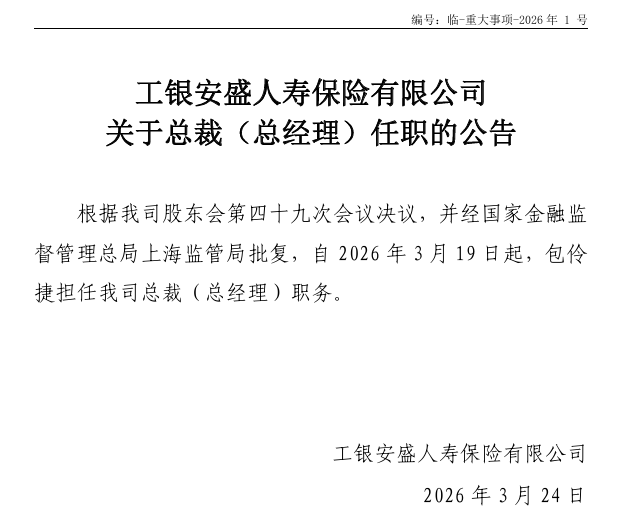 编号：临-重大事项-2026 年 1 号

工银安盛人寿保险有限公司
关于总裁（总经理）任职的公告

根据我司股东会第四十九次会议决议，并经国家金融监督管理总局上海监管局批复，自 2026 年 3 月 19 日起，包伶捷担任我司总裁（总经理）职务。

工银安盛人寿保险有限公司

2026 年 3 月 24 日